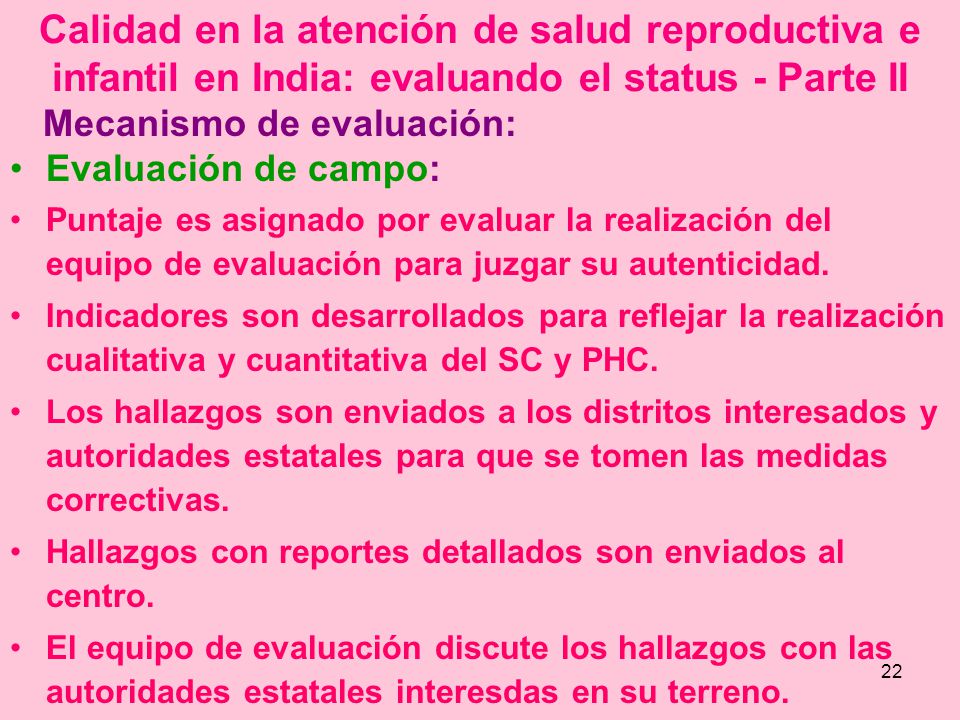 Calidad en la atención de salud reproductiva e infantil en India: evaluando el status - Parte II

Mecanismo de evaluación:

• Evaluación de campo:
• Puntaje es asignado por evaluar la realización del equipo de evaluación para juzgar su autenticidad.
• Indicadores son desarrollados para reflejar la realización cualitativa y cuantitativa del SC y PHC.
• Los hallazgos son enviados a los distritos interesados y autoridades estatales para que se tomen las medidas correctivas.
• Hallazgos con reportes detallados son enviados al centro.
• El equipo de evaluación discute los hallazgos con las autoridades estatales interesdas en su terreno.

22